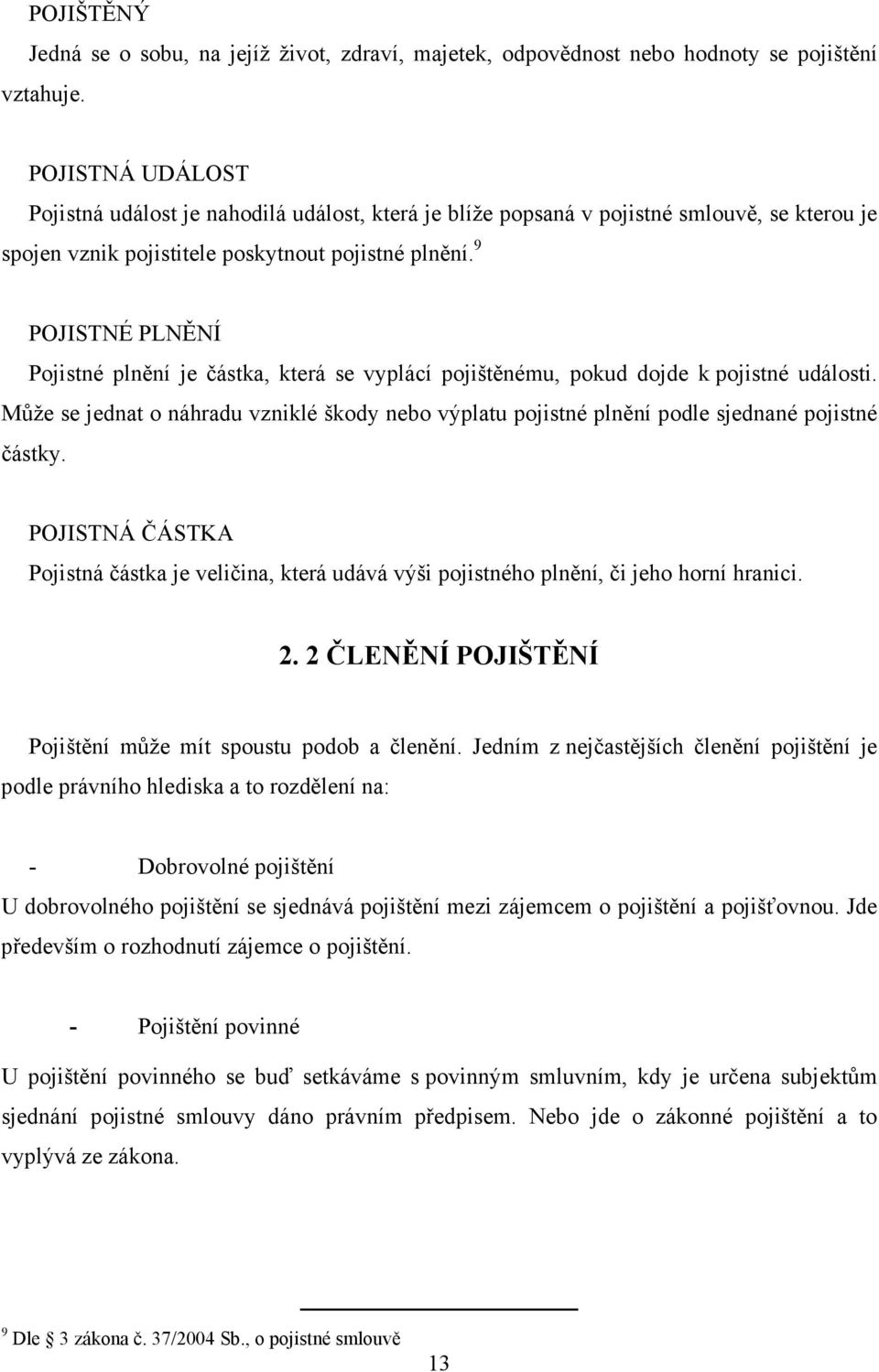 POJIŠTĚNÝ
Jedná se o sobu, na jejíž život, zdraví, majetek, odpovědnost nebo hodnoty se pojištění vztahuje.

POJISTNÁ UDÁLOST
Pojistná událost je nahodilá událost, která je blíže popsaná v pojistné smlouvě, se kterou je spojen vznik pojistitele poskytnout pojistné plnění.$^9$

POJISTNÉ PLNĚNÍ
Pojistné plnění je částka, která se vyplácí pojištěnému, pokud dojde k pojistné události. Může se jednat o náhradu vzniklé škody nebo výplatu pojistné plnění podle sjednané pojistné částky.

POJISTNÁ ČÁSTKA
Pojistná částka je veličina, která udává výši pojistného plnění, či jeho horní hranici.

2. 2 ČLENĚNÍ POJIŠTĚNÍ

Pojištění může mít spoustu podob a členění. Jedním z nejčastějších členění pojištění je podle právního hlediska a to rozdělení na:

- Dobrovolné pojištění
U dobrovolného pojištění se sjednává pojištění mezi zájemcem o pojištění a pojišťovnou. Jde především o rozhodnutí zájemce o pojištění.

- Pojištění povinné
U pojištění povinného se buď setkáváme s povinným smluvním, kdy je určena subjektům sjednání pojistné smlouvy dáno právním předpisem. Nebo jde o zákonné pojištění a to vyplývá ze zákona.

$^9$ Dle § 3 zákona č. 37/2004 Sb., o pojistné smlouvě

13